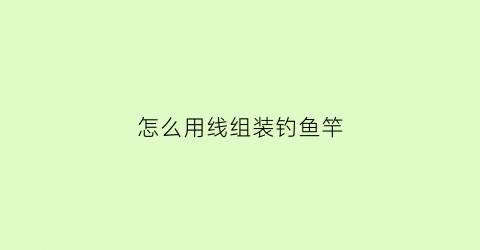 怎么用线组装钓鱼竿